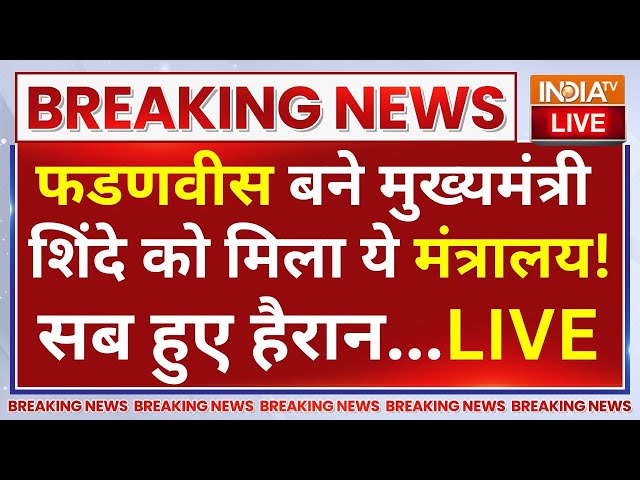 BREAKING NEWS

INDIA TV
LIVE

फडणवीस बने मुख्यमंत्री
शिंदे को मिला ये मंत्रालय!
सब हुए हैरान...LIVE

BREAKING NEWS BREAKING NEWS BREAKING NEWS BREAKING NEWS BREAKING NEWS